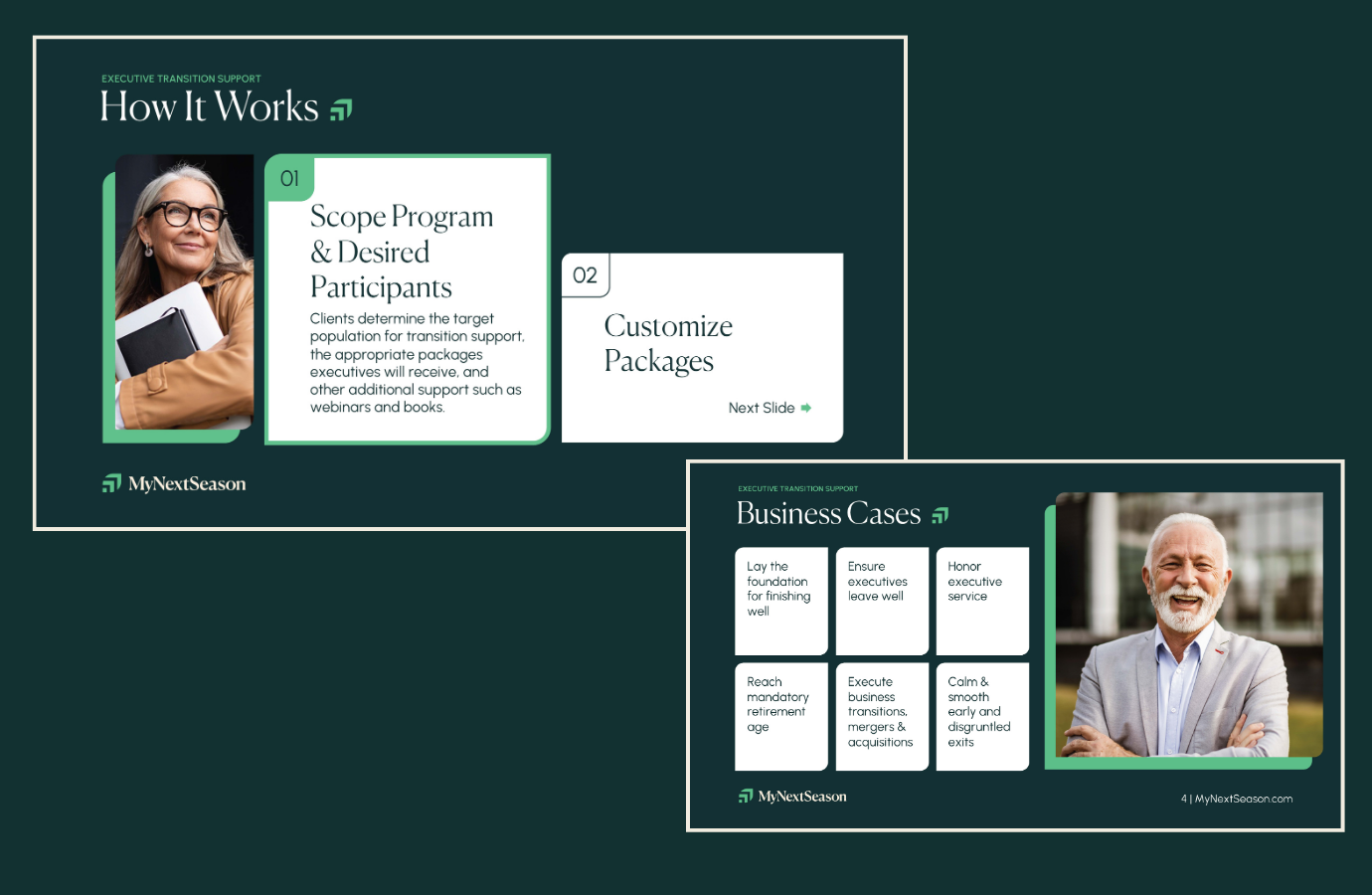 EXECUTIVE TRANSITION SUPPORT

How It Works

01

Scope Program & Desired Participants

Clients determine the target population for transition support, the appropriate packages executives will receive, and other additional support such as webinars and books.

02

Customize Packages

Next Slide

MyNextSeason

EXECUTIVE TRANSITION SUPPORT

Business Cases

Lay the foundation for finishing well

Ensure executives leave well

Honor executive service

Reach mandatory retirement age

Execute business transitions, mergers & acquisitions

Calm & smooth early and disgruntled exits

MyNextSeason

4 | MyNextSeason.com